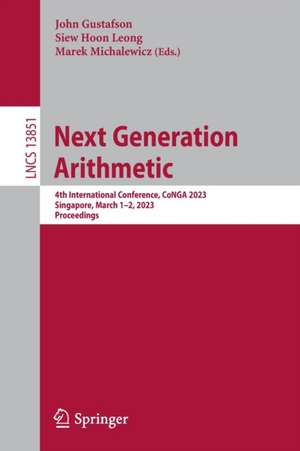 John Gustafson
Siew Hoon Leong
Marek Michalewicz (Eds.)

LNCS 13851

Next Generation Arithmetic

4th International Conference, CoNGA 2023
Singapore, March 1–2, 2023
Proceedings

Springer